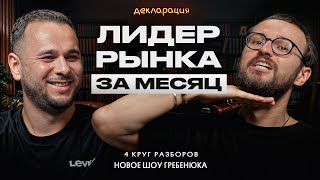 декларация

ЛИДЕР РЫНКА

ЗА МЕСЯЦ

4 КРУГ РАЗБОРОВ

НОВОЕ ШОУ ГРЕБЕНЮКА

Levi's